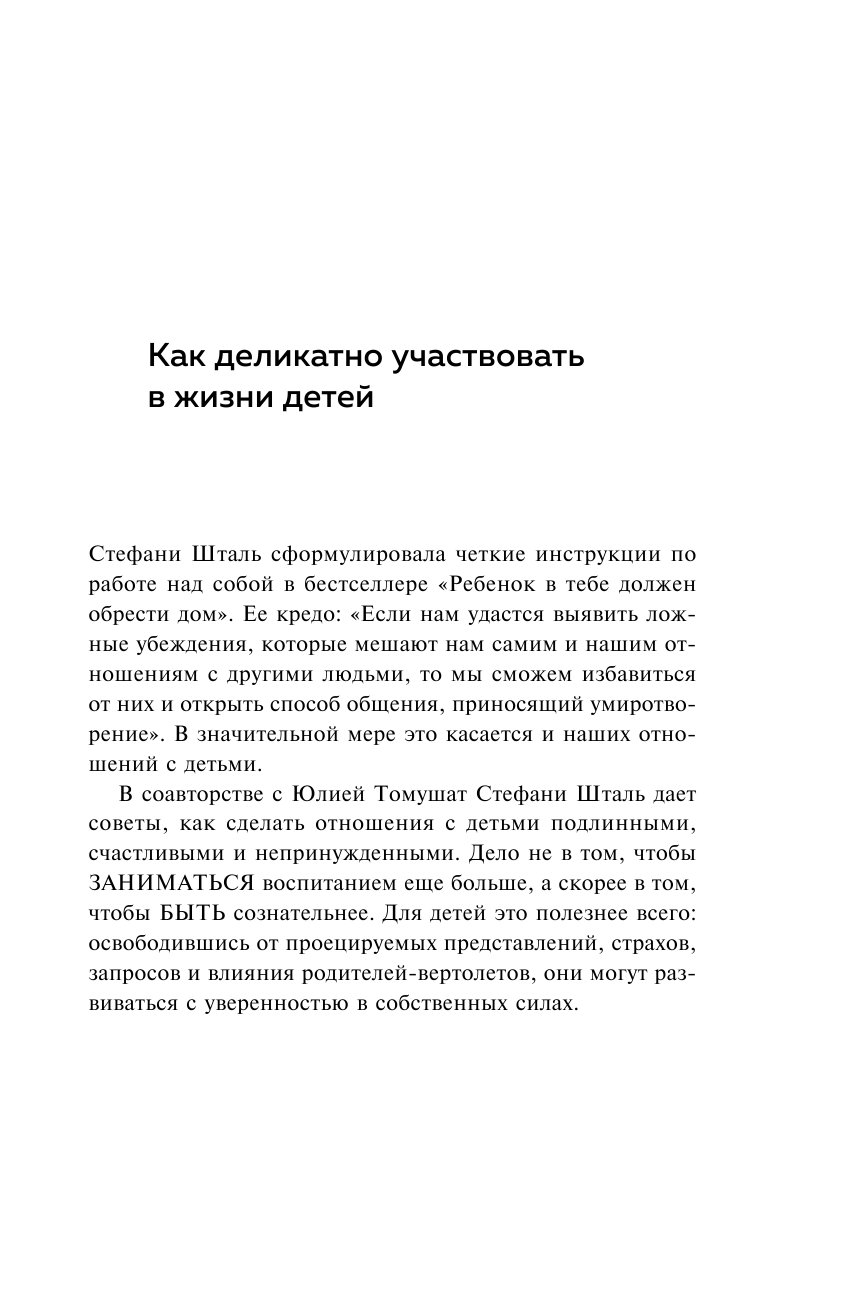 Как деликатно участвовать в жизни детей

Стефани Шталь сформулировала четкие инструкции по работе над собой в бестселлере «Ребенок в тебе должен обрести дом». Ее кредо: «Если нам удастся выявить ложные убеждения, которые мешают нам самим и нашим отношениям с другими людьми, то мы сможем избавиться от них и открыть способ общения, приносящий умиротворение». В значительной мере это касается и наших отношений с детьми.

В соавторстве с Юлией Томушат Стефани Шталь дает советы, как сделать отношения с детьми подлинными, счастливыми и непринужденными. Дело не в том, чтобы ЗАНИМАТЬСЯ воспитанием еще больше, а скорее в том, чтобы БЫТЬ сознательнее. Для детей это полезнее всего: освободившись от проецируемых представлений, страхов, запросов и влияния родителей-вертолетов, они могут развиваться с уверенностью в собственных силах.